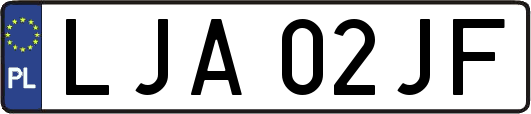 PL
LJA 02JF